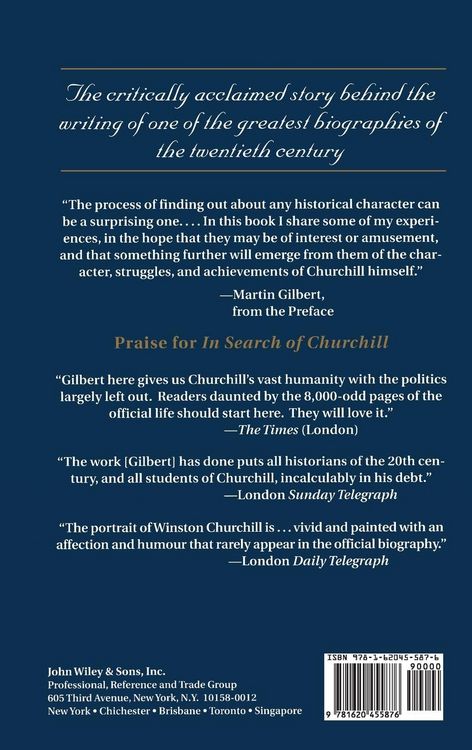 The critically acclaimed story behind the writing of one of the greatest biographies of the twentieth century

"The process of finding out about any historical character can be a surprising one. . . . In this book I share some of my experiences, in the hope that they may be of interest or amusement, and that something further will emerge from them of the character, struggles, and achievements of Churchill himself."

—Martin Gilbert,
from the Preface

Praise for In Search of Churchill

"Gilbert here gives us Churchill's vast humanity with the politics largely left out. Readers daunted by the 8,000-odd pages of the official life should start here. They will love it."
—The Times (London)

"The work [Gilbert] has done puts all historians of the 20th century, and all students of Churchill, incalculably in his debt."
—London Sunday Telegraph

"The portrait of Winston Churchill is . . . vivid and painted with an affection and humour that rarely appear in the official biography."
—London Daily Telegraph

John Wiley & Sons, Inc.
Professional, Reference and Trade Group
605 Third Avenue, New York, N.Y. 10158-0012
New York • Chichester • Brisbane • Toronto • Singapore

ISBN 978-1-62045-587-6
90000
9 781620 455876